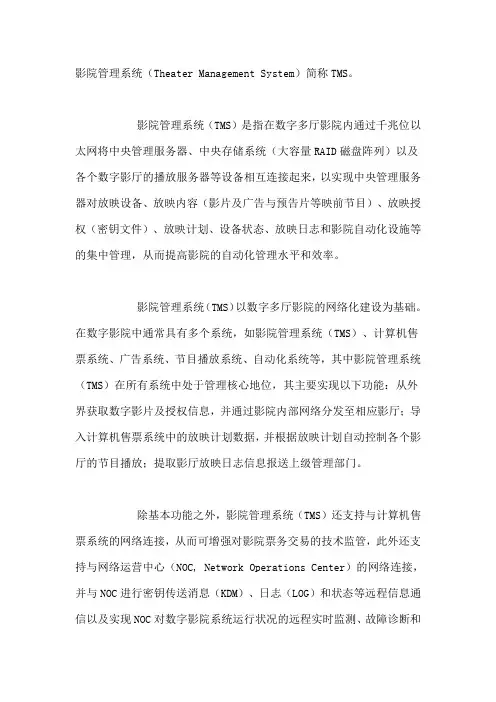 影院管理系统（Theater Management System）简称TMS。

影院管理系统（TMS）是指在数字多厅影院内通过千兆位以太网将中央管理服务器、中央存储系统（大容量RAID磁盘阵列）以及各个数字影厅的播放服务器等设备相互连接起来，以实现中央管理服务器对放映设备、放映内容（影片及广告与预告片等映前节目）、放映授权（密钥文件）、放映计划、设备状态、放映日志和影院自动化设施等的集中管理，从而提高影院的自动化管理水平和效率。

影院管理系统（TMS）以数字多厅影院的网络化建设为基础。在数字影院中通常具有多个系统，如影院管理系统（TMS）、计算机售票系统、广告系统、节目播放系统、自动化系统等，其中影院管理系统（TMS）在所有系统中处于管理核心地位，其主要实现以下功能：从外界获取数字影片及授权信息，并通过影院内部网络分发至相应影厅；导入计算机售票系统中的放映计划数据，并根据放映计划自动控制各个影厅的节目播放；提取影厅放映日志信息报送上级管理部门。

除基本功能之外，影院管理系统（TMS）还支持与计算机售票系统的网络连接，从而可增强对影院票务交易的技术监管，此外还支持与网络运营中心（NOC, Network Operations Center）的网络连接，并与NOC进行密钥传送消息（KDM）、日志（LOG）和状态等远程信息通信以及实现NOC对数字影院系统运行状况的远程实时监测、故障诊断和